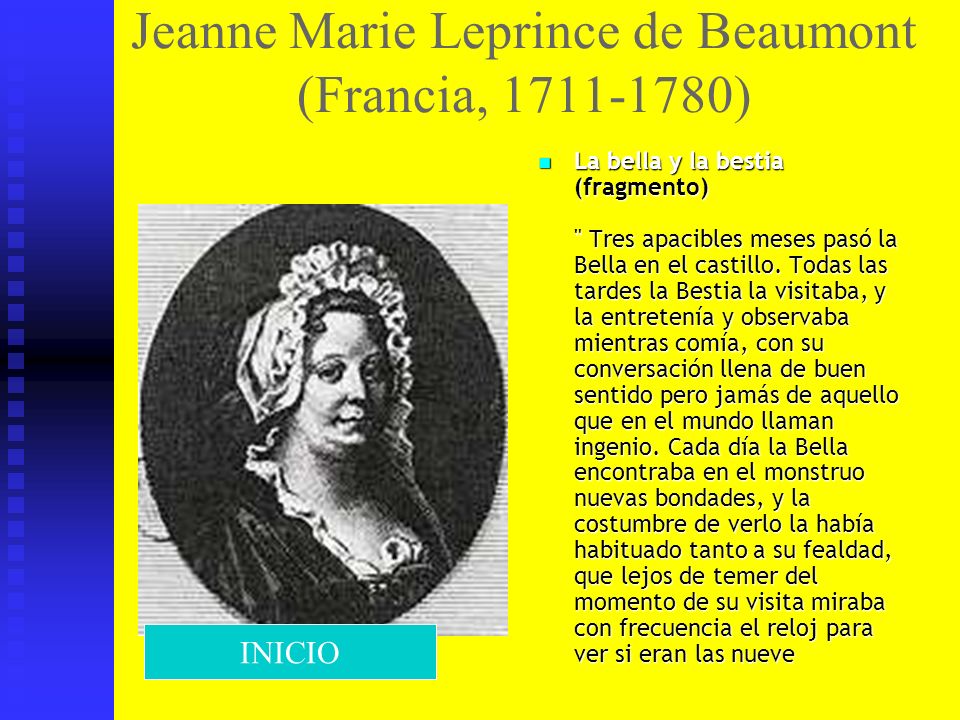 Jeanne Marie Leprince de Beaumont (Francia, 1711-1780)

La bella y la bestia (fragmento)

" Tres apacibles meses pasó la Bella en el castillo. Todas las tardes la Bestia la visitaba, y la entretenía y observaba mientras comía, con su conversación llena de buen sentido pero jamás de aquello que en el mundo llaman ingenio. Cada día la Bella encontraba en el monstruo nuevas bondades, y la costumbre de verlo la había habituado tanto a su fealdad, que lejos de temer del momento de su visita miraba con frecuencia el reloj para ver si eran las nueve

INICIO